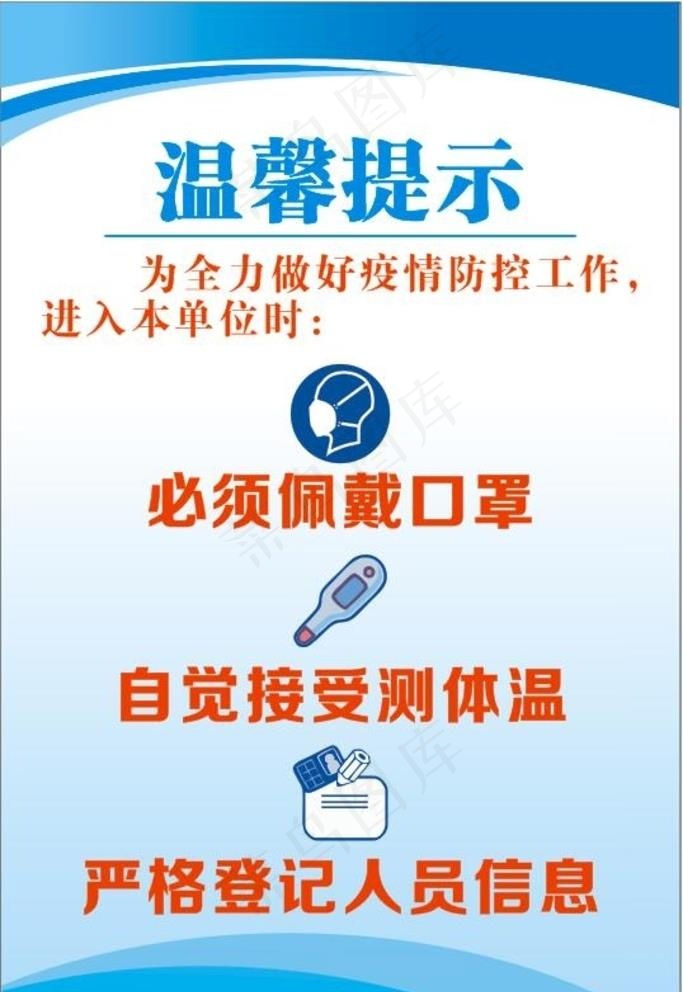 温馨提示

为全力做好疫情防控工作，进入本单位时：

必须佩戴口罩

自觉接受测体温

严格登记人员信息